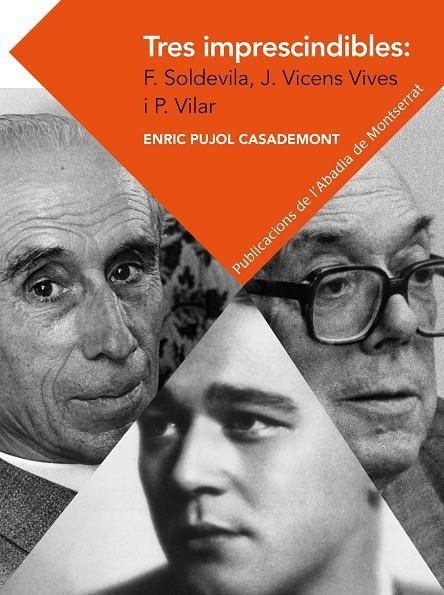 Tres imprescindibles:
F. Soldevila, J. Vicens Vives i P. Vilar

ENRIC PUJOL CASADEMONT

Publicacions de l'Abadia de Montserrat